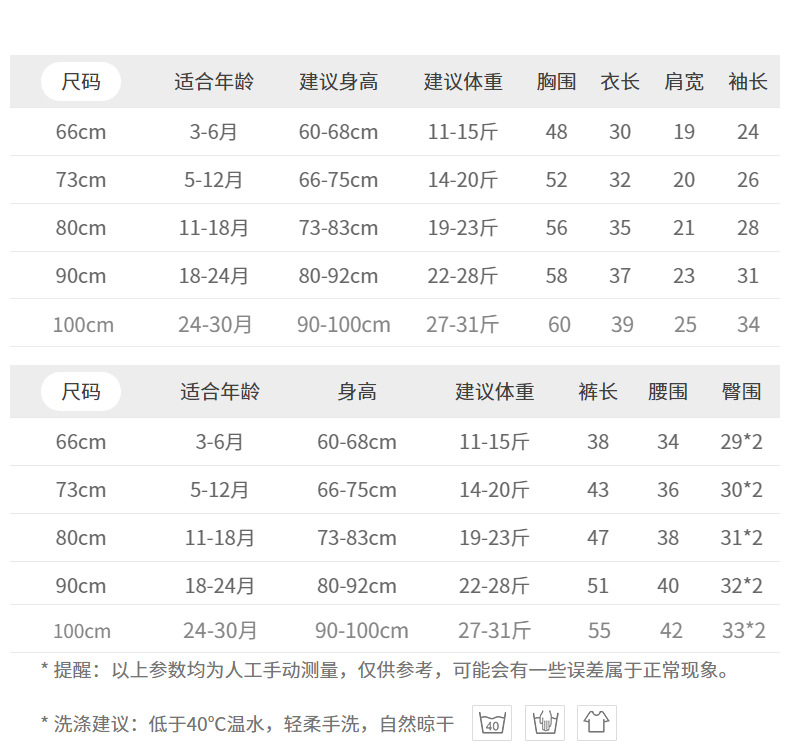 | 尺码 | 适合年龄 | 建议身高 | 建议体重 | 胸围 | 衣长 | 肩宽 | 袖长 |
|---|---|---|---|---|---|---|---|
| 66cm | 3-6月 | 60-68cm | 11-15斤 | 48 | 30 | 19 | 24 |
| 73cm | 5-12月 | 66-75cm | 14-20斤 | 52 | 32 | 20 | 26 |
| 80cm | 11-18月 | 73-83cm | 19-23斤 | 56 | 35 | 21 | 28 |
| 90cm | 18-24月 | 80-92cm | 22-28斤 | 58 | 37 | 23 | 31 |
| 100cm | 24-30月 | 90-100cm | 27-31斤 | 60 | 39 | 25 | 34 |

| 尺码 | 适合年龄 | 身高 | 建议体重 | 裤长 | 腰围 | 臀围 |
|---|---|---|---|---|---|---|
| 66cm | 3-6月 | 60-68cm | 11-15斤 | 38 | 34 | 29*2 |
| 73cm | 5-12月 | 66-75cm | 14-20斤 | 43 | 36 | 30*2 |
| 80cm | 11-18月 | 73-83cm | 19-23斤 | 47 | 38 | 31*2 |
| 90cm | 18-24月 | 80-92cm | 22-28斤 | 51 | 40 | 32*2 |
| 100cm | 24-30月 | 90-100cm | 27-31斤 | 55 | 42 | 33*2 |

* 提醒：以上参数均为人工手动测量，仅供参考，可能会有一些误差属于正常现象。

* 洗涤建议：低于40°C温水，轻柔手洗，自然晾干

40